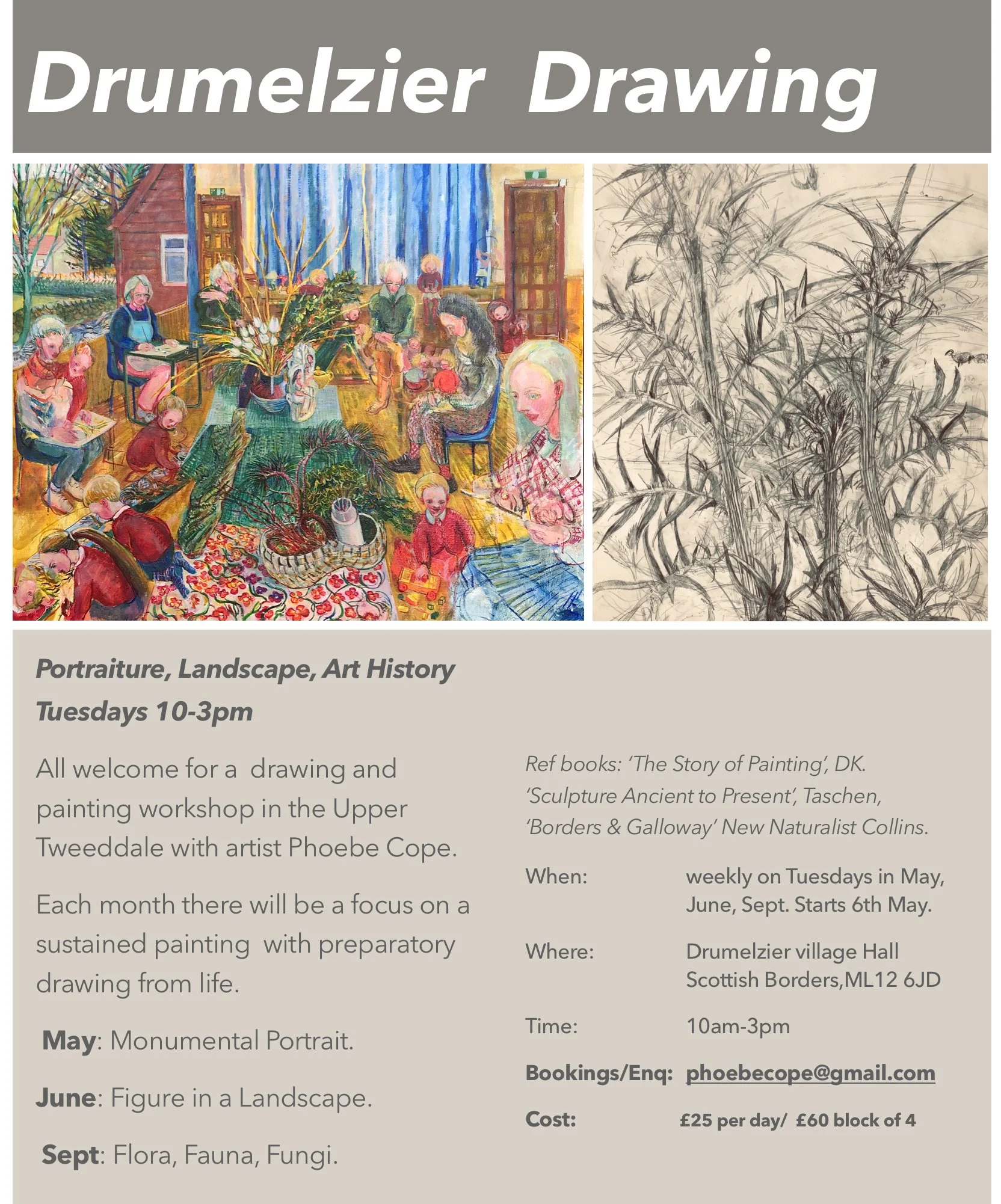 Drumelzier Drawing

Portraiture, Landscape, Art History
Tuesdays 10-3pm

All welcome for a drawing and painting workshop in the Upper Tweeddale with artist Phoebe Cope.

Each month there will be a focus on a sustained painting with preparatory drawing from life.

May: Monumental Portrait.

June: Figure in a Landscape.

Sept: Flora, Fauna, Fungi.

Ref books: 'The Story of Painting', DK. 'Sculpture Ancient to Present', Taschen, 'Borders & Galloway' New Naturalist Collins.

When: weekly on Tuesdays in May, June, Sept. Starts 6th May.

Where: Drumelzier village Hall
Scottish Borders,ML12 6JD

Time: 10am-3pm

Bookings/Enq: phoebecope@gmail.com

Cost: £25 per day/ £60 block of 4